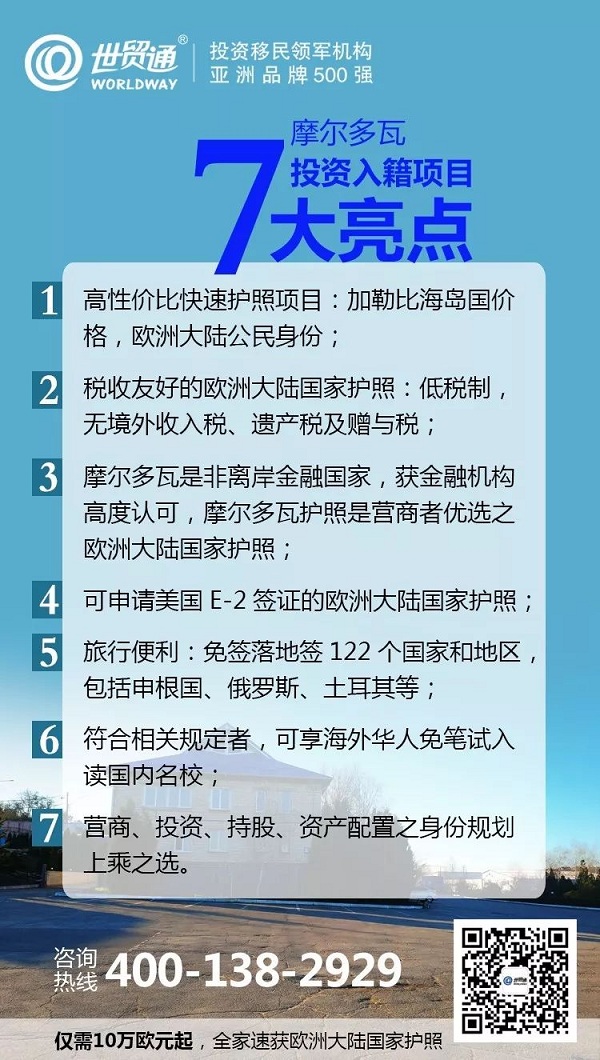 世贸通®
WORLDWAY

投资移民领军机构
亚洲品牌500强

摩尔多瓦
投资入籍项目
7大亮点

1 高性价比快速护照项目：加勒比海岛国价格，欧洲大陆公民身份；

2 税收友好的欧洲大陆国家护照：低税制，无境外收入税、遗产税及赠与税；

3 摩尔多瓦是非离岸金融国家，获金融机构高度认可，摩尔多瓦护照是营商者优选之欧洲大陆国家护照；

4 可申请美国E-2签证的欧洲大陆国家护照；

5 旅行便利：免签落地签122个国家和地区，包括申根国、俄罗斯、土耳其等；

6 符合相关规定者，可享海外华人免笔试入读国内名校；

7 营商、投资、持股、资产配置之身份规划上乘之选。

咨询热线 400-138-2929

仅需10万欧元起，全家速获欧洲大陆国家护照